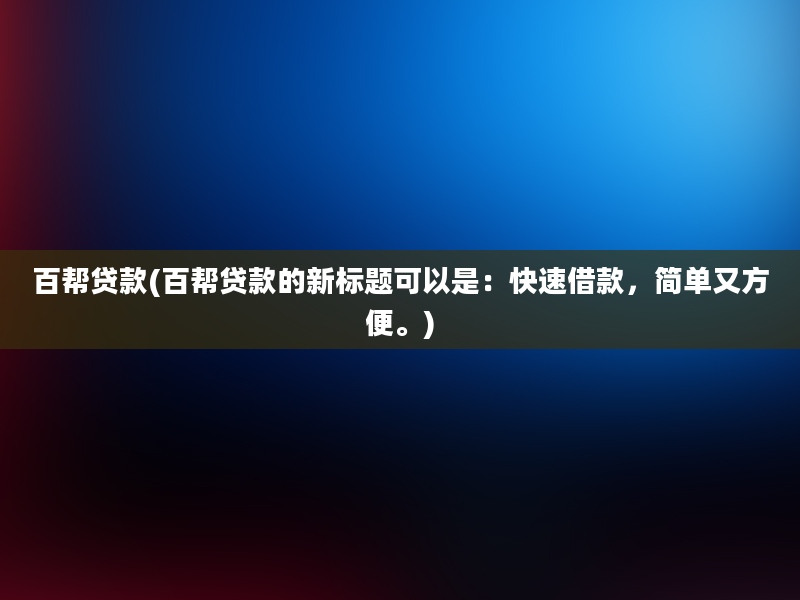 百帮贷款(百帮贷款的新标题可以是：快速借款，简单又方便。)